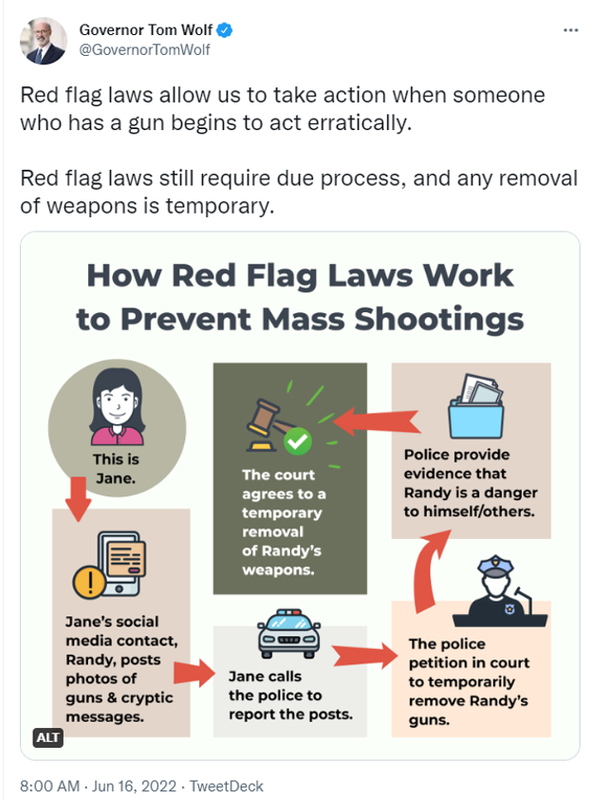 Governor Tom Wolf
@GovernorTomWolf

...

Red flag laws allow us to take action when someone who has a gun begins to act erratically.

Red flag laws still require due process, and any removal of weapons is temporary.

How Red Flag Laws Work to Prevent Mass Shootings

This is Jane.

Jane's social media contact, Randy, posts photos of guns & cryptic messages.

Jane calls the police to report the posts.

The police petition in court to temporarily remove Randy's guns.

Police provide evidence that Randy is a danger to himself/others.

The court agrees to a temporary removal of Randy's weapons.

ALT

8:00 AM · Jun 16, 2022 · TweetDeck